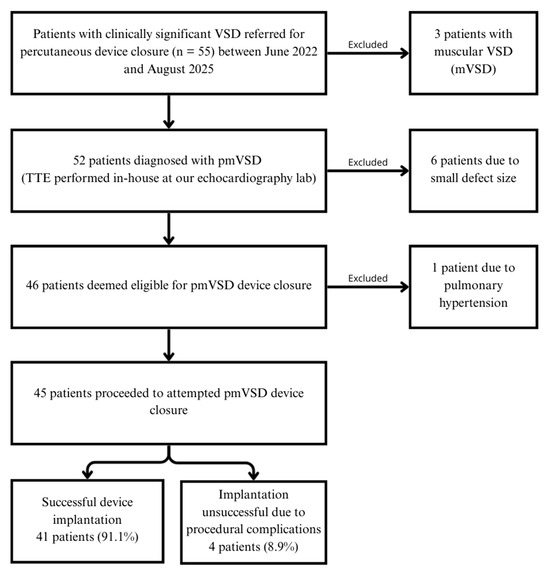 Patients with clinically significant VSD referred for percutaneous device closure (n = 55) between June 2022 and August 2025

Excluded

3 patients with muscular VSD (mVSD)

52 patients diagnosed with pmVSD (TTE performed in-house at our echocardiography lab)

Excluded

6 patients due to small defect size

46 patients deemed eligible for pmVSD device closure

Excluded

1 patient due to pulmonary hypertension

45 patients proceeded to attempted pmVSD device closure

Successful device implantation 41 patients (91.1%)

Implantation unsuccessful due to procedural complications 4 patients (8.9%)